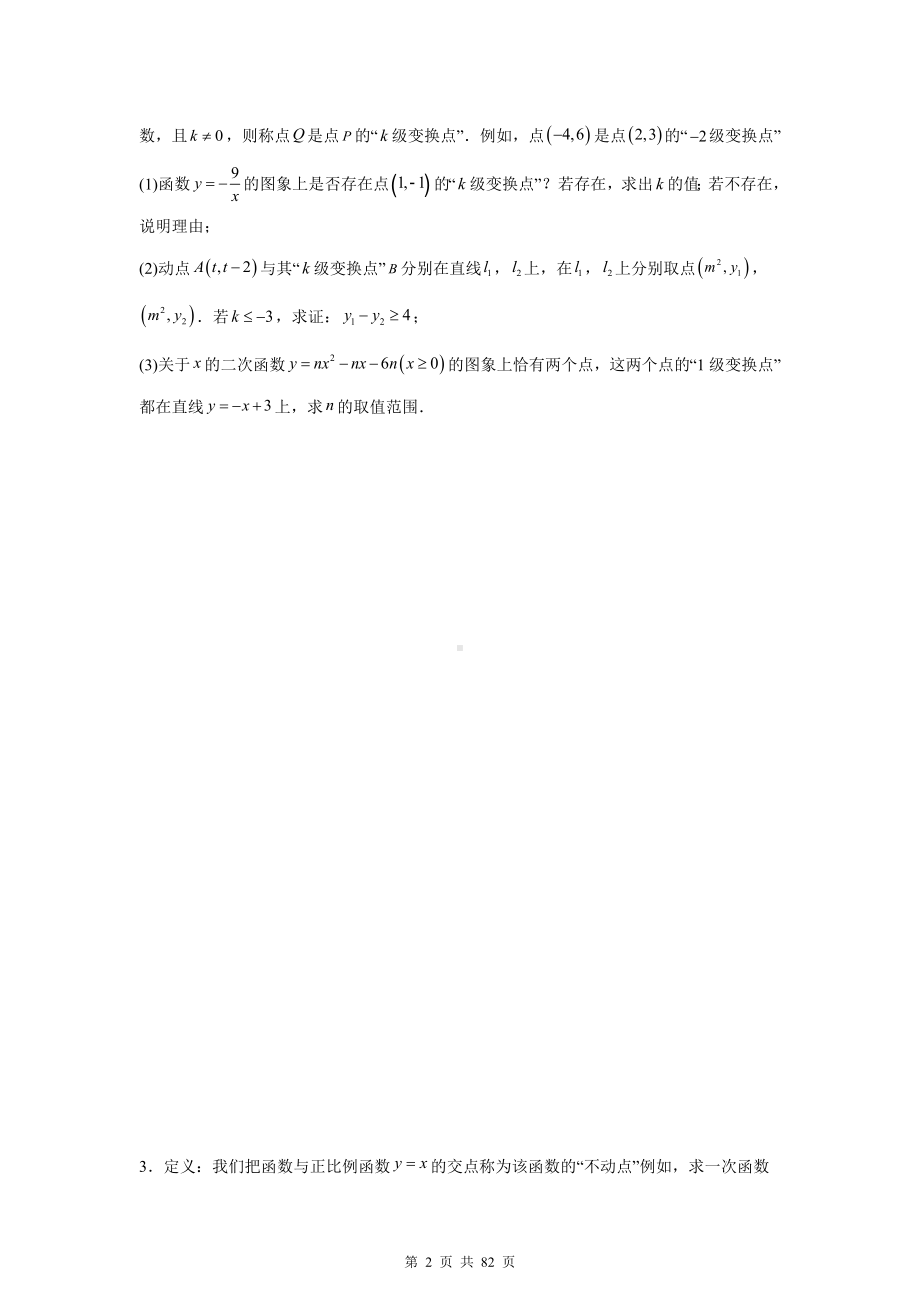 数，且$k \neq 0$，则称点$Q$是点$P$的“$k$级变换点”．例如，点$(-4,6)$是点$(2,3)$的“$-2$级变换点”

(1)函数$y=-\frac{9}{x}$的图象上是否存在点$(1,-1)$的“$k$级变换点”？若存在，求出$k$的值；若不存在，说明理由；

(2)动点$A(t,t-2)$与其“$k$级变换点”$B$分别在直线$l_1$，$l_2$上，在$l_1$，$l_2$上分别取点$(m^2,y_1)$，$(m^2,y_2)$．若$k \leq -3$，求证：$y_1-y_2 \geq 4$；

(3)关于$x$的二次函数$y=nx^2-nx-6n(x \geq 0)$的图象上恰有两个点，这两个点的“1级变换点”都在直线$y=-x+3$上，求$n$的取值范围．

3．定义：我们把函数与正比例函数$y=x$的交点称为该函数的“不动点”例如，求一次函数

第 2 页 共 82 页